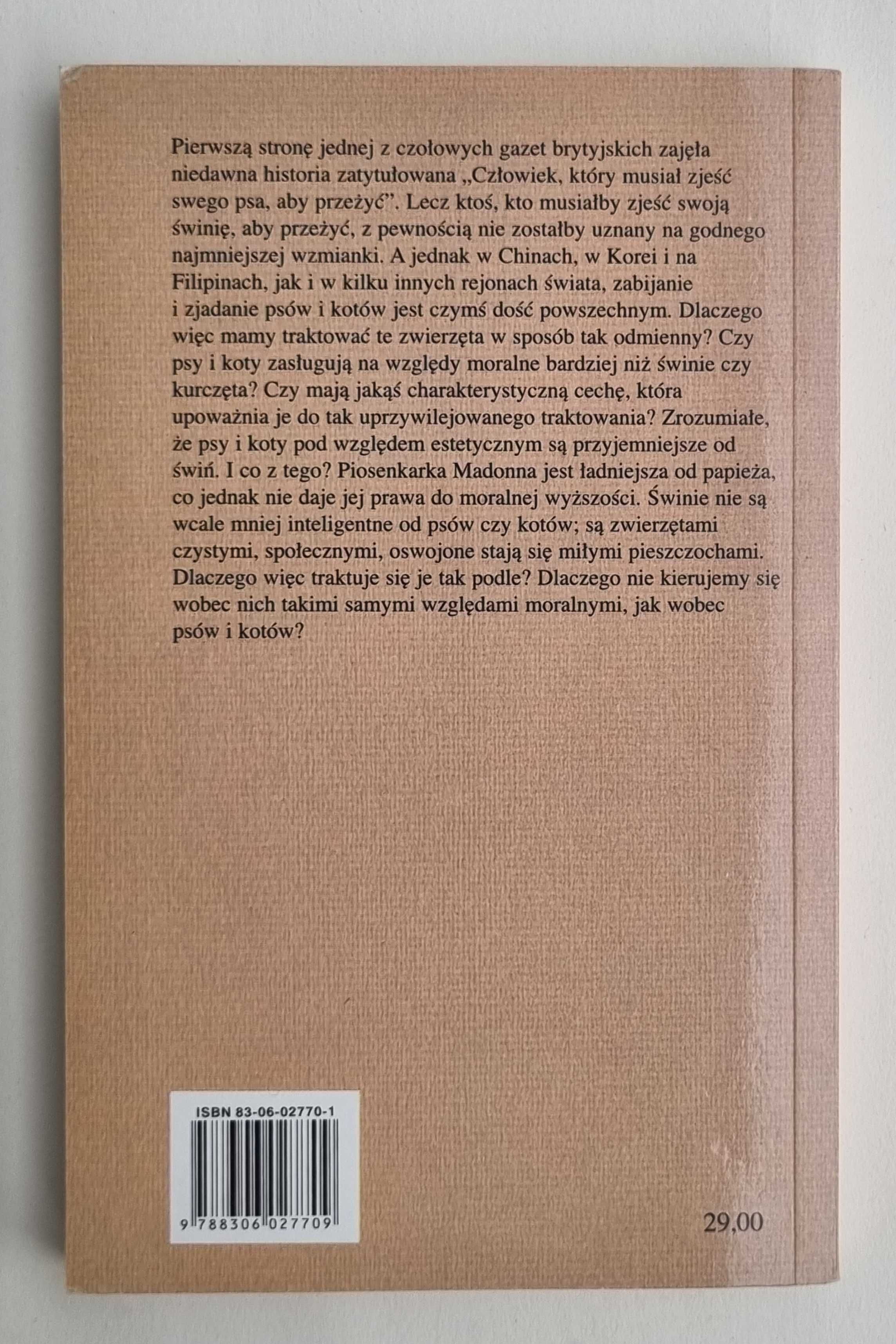 Pierwszą stronę jednej z czołowych gazet brytyjskich zajęła niedawna historia zatytułowana „Człowiek, który musiał zjeść swego psa, aby przeżyć”. Lecz ktoś, kto musiałby zjeść swoją świnię, aby przeżyć, z pewnością nie zostałby uznany na godnego najmniejszej wzmianki. A jednak w Chinach, w Korei i na Filipinach, jak i w kilku innych rejonach świata, zabijanie i zjadanie psów i kotów jest czymś dość powszechnym. Dlaczego więc mamy traktować te zwierzęta w sposób tak odmienny? Czy psy i koty zasługują na względy moralne bardziej niż świnie czy kurczęta? Czy mają jakąś charakterystyczną cechę, która upoważnia je do tak uprzywilejowanego traktowania? Zrozumiałe, że psy i koty pod względem estetycznym są przyjemniejsze od świń. I co z tego? Piosenkarka Madonna jest ładniejsza od papieża, co jednak nie daje jej prawa do moralnej wyższości. Świnie nie są wcale mniej inteligentne od psów czy kotów; są zwierzętami czystymi, społecznymi, oswojone stają się miłymi pieszczochami. Dlaczego więc traktuje się je tak podle? Dlaczego nie kierujemy się wobec nich takimi samymi względami moralnymi, jak wobec psów i kotów?

ISBN 83-06-02770-1

9 788306 027709

29,00